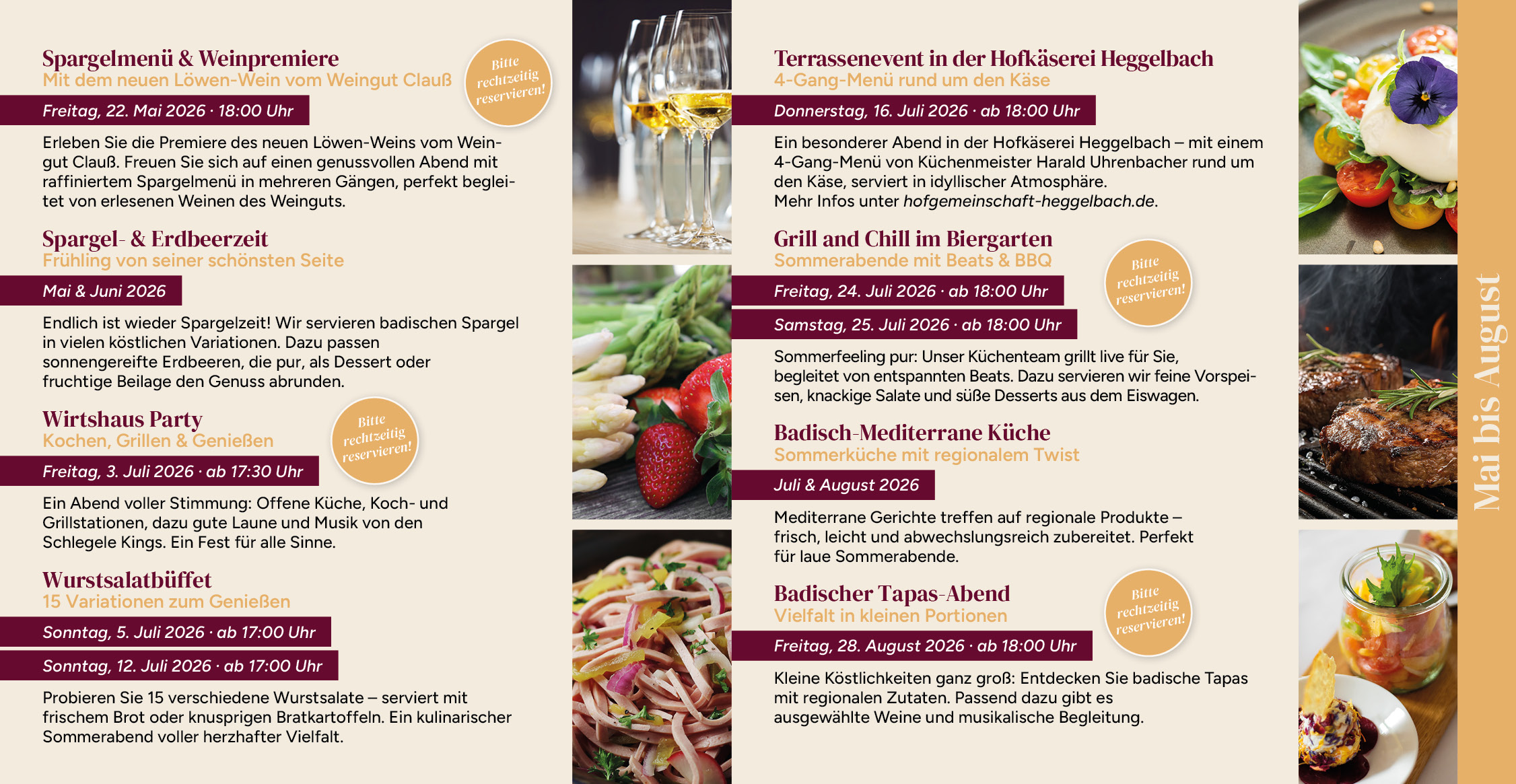 Spargelmenü & Weinpremiere
Mit dem neuen Löwen-Wein vom Weingut Clauß

Bitte rechtzeitig reservieren!

Freitag, 22. Mai 2026 · 18:00 Uhr

Erleben Sie die Premiere des neuen Löwen-Weins vom Weingut Clauß. Freuen Sie sich auf einen genussvollen Abend mit raffiniertem Spargelmenü in mehreren Gängen, perfekt begleitet von erlesenen Weinen des Weinguts.

Spargel- & Erdbeerzeit
Frühling von seiner schönsten Seite

Mai & Juni 2026

Endlich ist wieder Spargelzeit! Wir servieren badischen Spargel in vielen köstlichen Variationen. Dazu passen sonnengereifte Erdbeeren, die pur, als Dessert oder fruchtige Beilage den Genuss abrunden.

Wirtshaus Party
Kochen, Grillen & Genießen

Bitte rechtzeitig reservieren!

Freitag, 3. Juli 2026 · ab 17:30 Uhr

Ein Abend voller Stimmung: Offene Küche, Koch- und Grillstationen, dazu gute Laune und Musik von den Schlegele Kings. Ein Fest für alle Sinne.

Wurstsalatbüffet
15 Variationen zum Genießen

Sonntag, 5. Juli 2026 · ab 17:00 Uhr

Sonntag, 12. Juli 2026 · ab 17:00 Uhr

Probieren Sie 15 verschiedene Wurstsalate – serviert mit frischem Brot oder knusprigen Bratkartoffeln. Ein kulinarischer Sommerabend voller herzhafter Vielfalt.

Terrassenevent in der Hofkäserei Heggelbach
4-Gang-Menü rund um den Käse

Donnerstag, 16. Juli 2026 · ab 18:00 Uhr

Ein besonderer Abend in der Hofkäserei Heggelbach – mit einem 4-Gang-Menü von Küchenmeister Harald Uhrenbacher rund um den Käse, serviert in idyllischer Atmosphäre.
Mehr Infos unter hofgemeinschaft-heggelbach.de.

Grill and Chill im Biergarten
Sommerabende mit Beats & BBQ

Bitte rechtzeitig reservieren!

Freitag, 24. Juli 2026 · ab 18:00 Uhr

Samstag, 25. Juli 2026 · ab 18:00 Uhr

Sommerfeeling pur: Unser Küchenteam grillt live für Sie, begleitet von entspannten Beats. Dazu servieren wir feine Vorspeisen, knackige Salate und süße Desserts aus dem Eiswagen.

Badisch-Mediterrane Küche
Sommerküche mit regionalem Twist

Juli & August 2026

Mediterrane Gerichte treffen auf regionale Produkte – frisch, leicht und abwechslungsreich zubereitet. Perfekt für laue Sommerabende.

Badischer Tapas-Abend
Vielfalt in kleinen Portionen

Bitte rechtzeitig reservieren!

Freitag, 28. August 2026 · ab 18:00 Uhr

Kleine Köstlichkeiten ganz groß: Entdecken Sie badische Tapas mit regionalen Zutaten. Passend dazu gibt es ausgewählte Weine und musikalische Begleitung.

Mai bis August